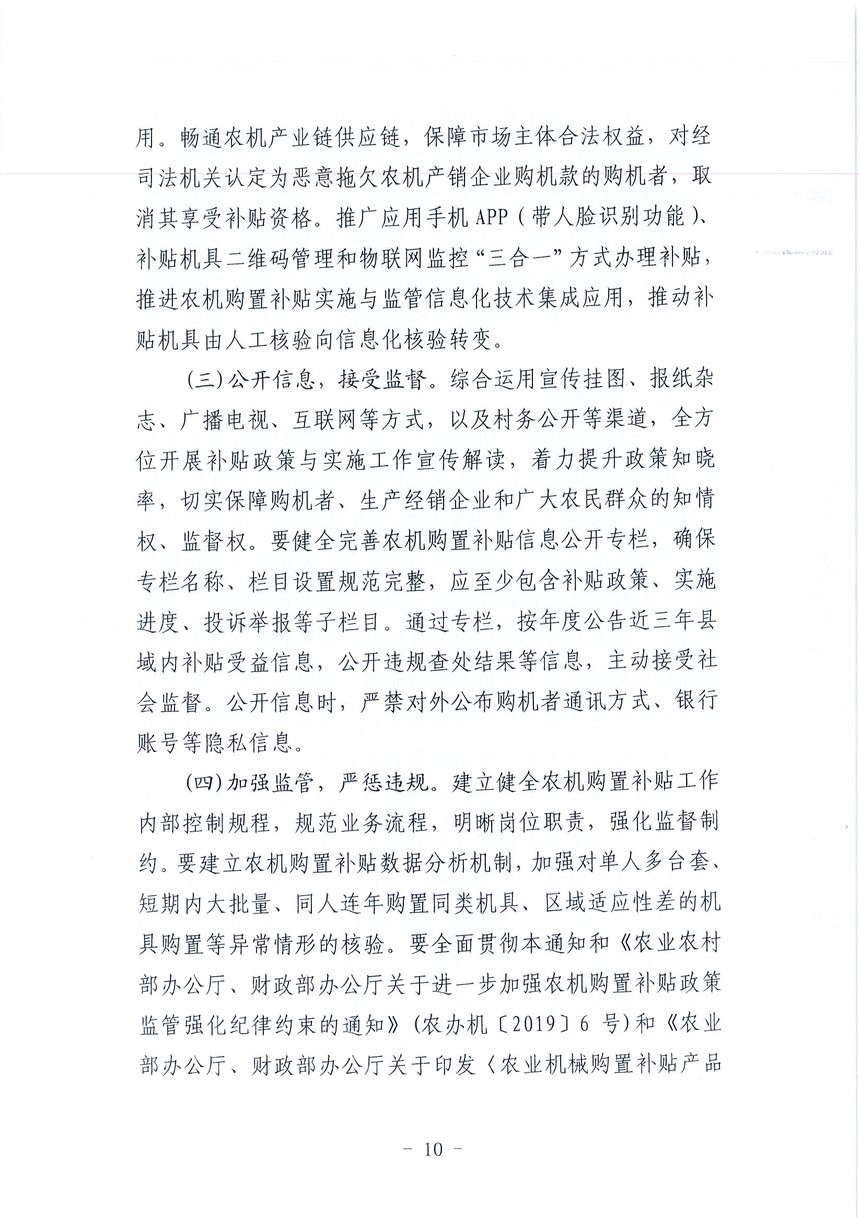 用。畅通农机产业链供应链，保障市场主体合法权益，对经司法机关认定为恶意拖欠农机产销企业购机款的购机者，取消其享受补贴资格。推广应用手机APP（带人脸识别功能）、补贴机具二维码管理和物联网监控“三合一”方式办理补贴，推进农机购置补贴实施与监管信息化技术集成应用，推动补贴机具由人工核验向信息化核验转变。

（三）公开信息，接受监督。综合运用宣传挂图、报纸杂志、广播电视、互联网等方式，以及村务公开等渠道，全方位开展补贴政策与实施工作宣传解读，着力提升政策知晓率，切实保障购机者、生产经销企业和广大农民群众的知情权、监督权。要健全完善农机购置补贴信息公开专栏，确保专栏名称、栏目设置规范完整，应至少包含补贴政策、实施进度、投诉举报等子栏目。通过专栏，按年度公告近三年县域内补贴受益信息，公开违规查处结果等信息，主动接受社会监督。公开信息时，严禁对外公布购机者通讯方式、银行账号等隐私信息。

（四）加强监管，严惩违规。建立健全农机购置补贴工作内部控制规程，规范业务流程，明晰岗位职责，强化监督制约。要建立农机购置补贴数据分析机制，加强对单人多台套、短期内大批量、同人连年购置同类机具、区域适应性差的机具购置等异常情形的核验。要全面贯彻本通知和《农业农村部办公厅、财政部办公厅关于进一步加强农机购置补贴政策监管强化纪律约束的通知》（农办机〔2019〕6号）和《农业部办公厅、财政部办公厅关于印发〈农业机械购置补贴产品

－ 10 －